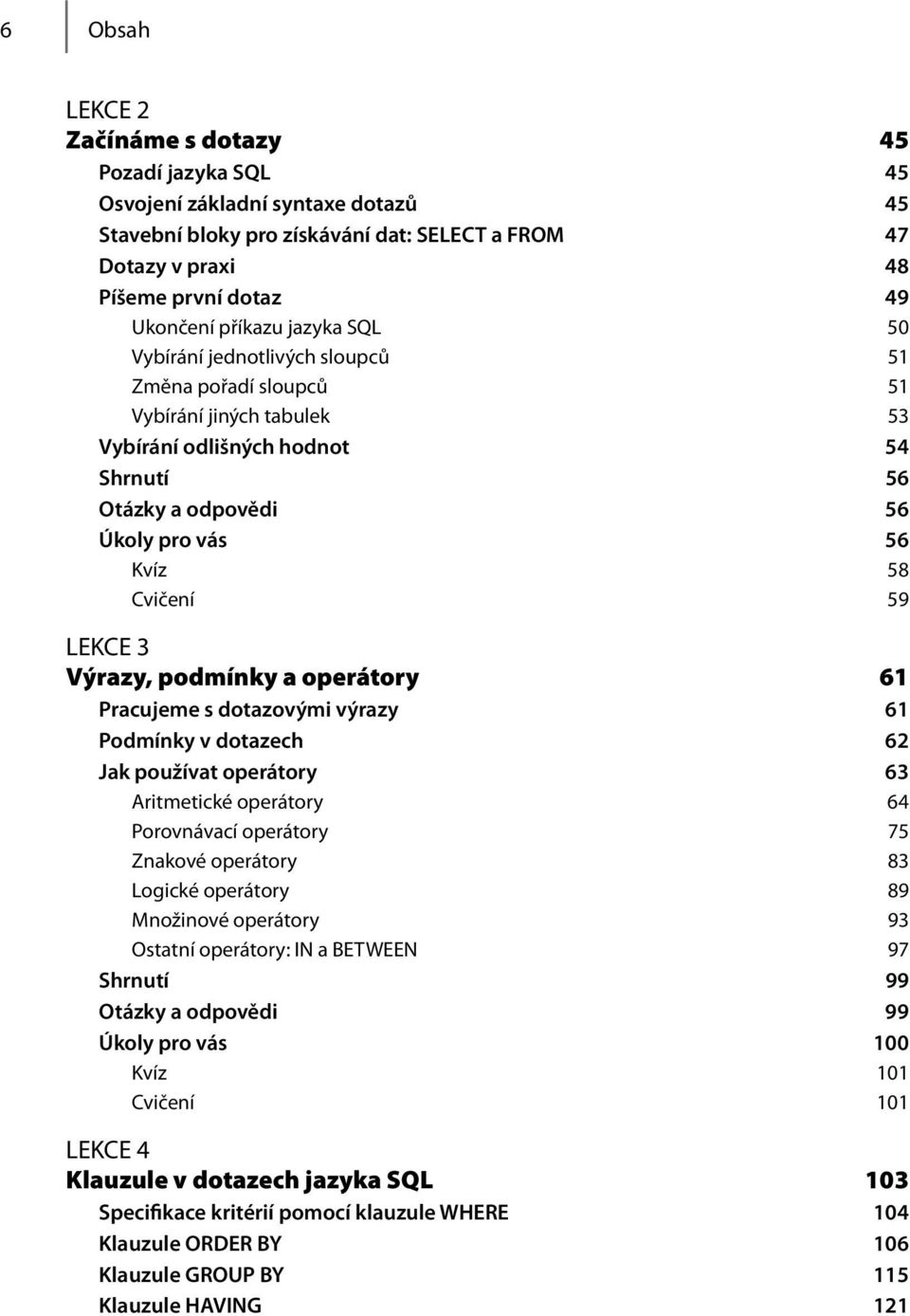 6 Obsah

LEKCE 2
Začínáme s dotazy 45
Pozadí jazyka SQL 45
Osvojení základní syntaxe dotazů 45
Stavební bloky pro získávání dat: SELECT a FROM 47
Dotazy v praxi 48
Píšeme první dotaz 49
Ukončení příkazu jazyka SQL 50
Vybírání jednotlivých sloupců 51
Změna pořadí sloupců 51
Vybírání jiných tabulek 53
Vybírání odlišných hodnot 54
Shrnutí 56
Otázky a odpovědi 56
Úkoly pro vás 56
Kvíz 58
Cvičení 59

LEKCE 3
Výrazy, podmínky a operátory 61
Pracujeme s dotazovými výrazy 61
Podmínky v dotazech 62
Jak používat operátory 63
Aritmetické operátory 64
Porovnávací operátory 75
Znakové operátory 83
Logické operátory 89
Množinové operátory 93
Ostatní operátory: IN a BETWEEN 97
Shrnutí 99
Otázky a odpovědi 99
Úkoly pro vás 100
Kvíz 101
Cvičení 101

LEKCE 4
Klauzule v dotazech jazyka SQL 103
Specifikace kritérií pomocí klauzule WHERE 104
Klauzule ORDER BY 106
Klauzule GROUP BY 115
Klauzule HAVING 121